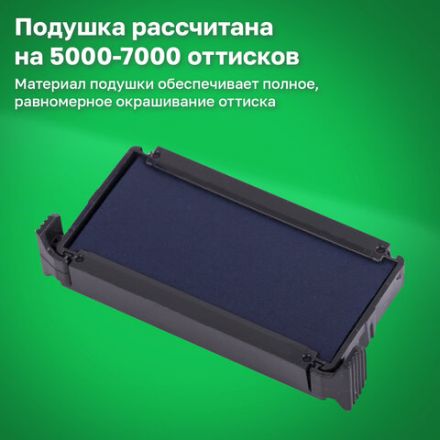 Подушка рассчитана на 5000-7000 оттисков

Материал подушки обеспечивает полное, равномерное окрашивание оттиска